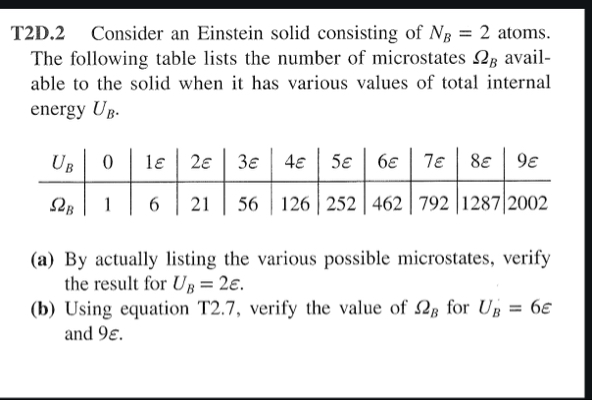 **T2D.2** Consider an Einstein solid consisting of $N_B = 2$ atoms. The following table lists the number of microstates $\Omega_B$ available to the solid when it has various values of total internal energy $U_B$.

| $U_B$ | 0 | $1\varepsilon$ | $2\varepsilon$ | $3\varepsilon$ | $4\varepsilon$ | $5\varepsilon$ | $6\varepsilon$ | $7\varepsilon$ | $8\varepsilon$ | $9\varepsilon$ |
|---|---|---|---|---|---|---|---|---|---|---|
| $\Omega_B$ | 1 | 6 | 21 | 56 | 126 | 252 | 462 | 792 | 1287 | 2002 |

**(a)** By actually listing the various possible microstates, verify the result for $U_B = 2\varepsilon$.
**(b)** Using equation T2.7, verify the value of $\Omega_B$ for $U_B = 6\varepsilon$ and $9\varepsilon$.